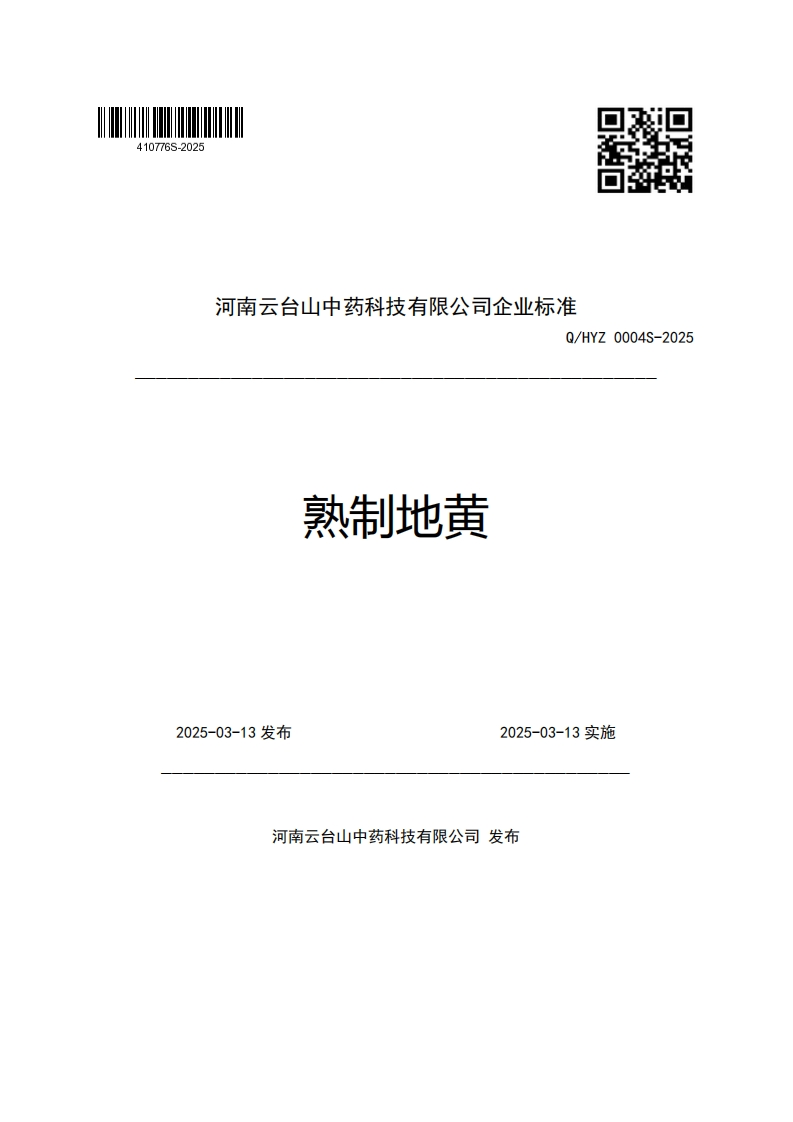 410776S-2025

河南云台山中药科技有限公司企业标准

Q/HYZ 0004S-2025

熟制地黄

2025-03-13 发布

2025-03-13 实施

河南云台山中药科技有限公司 发布